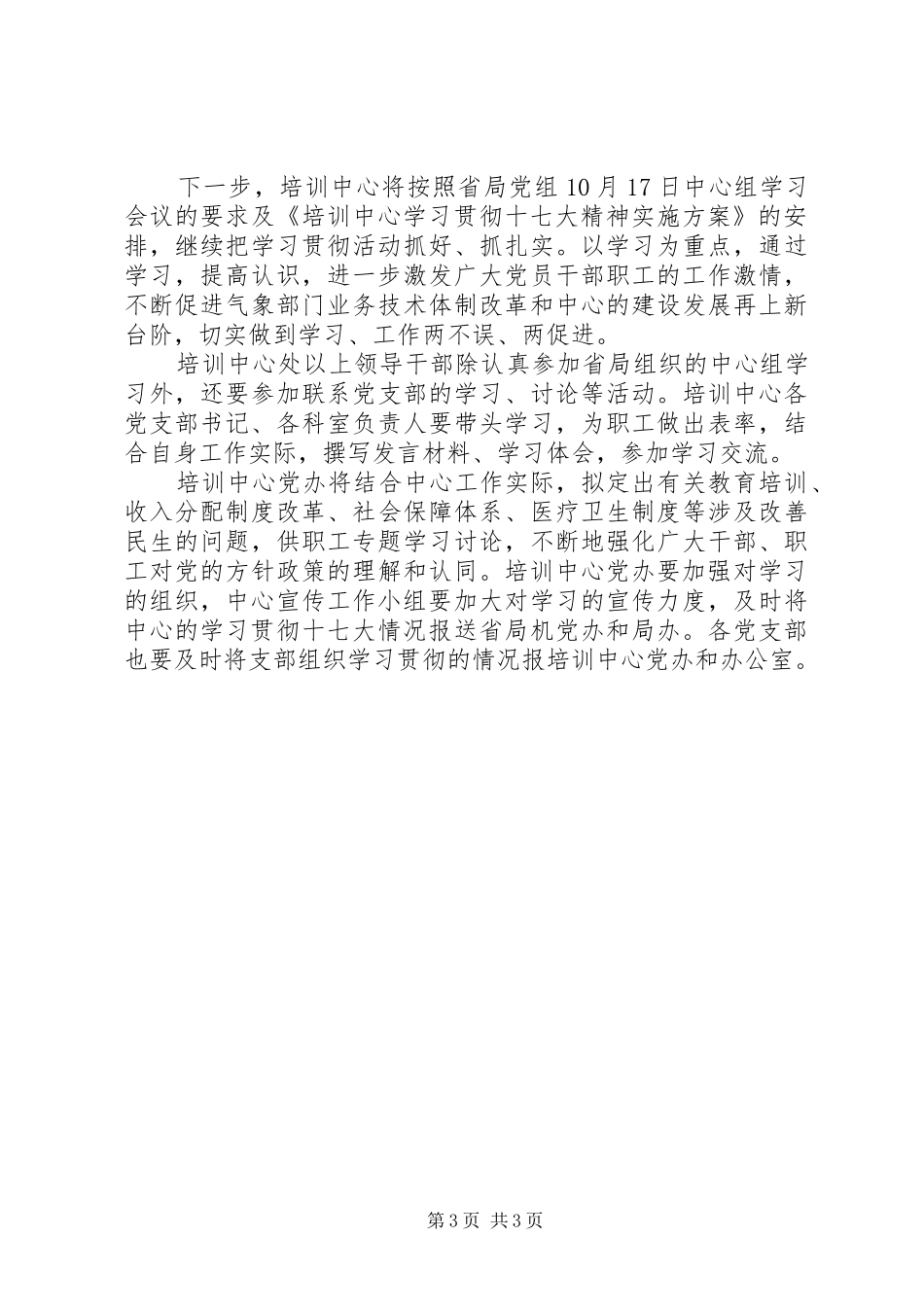 下一步，培训中心将按照省局党组10月17日中心组学习会议的要求及《培训中心学习贯彻十七大精神实施方案》的安排，继续把学习贯彻活动抓好、抓扎实。以学习为重点，通过学习，提高认识，进一步激发广大党员干部职工的工作激情，不断促进气象部门业务技术体制改革和中心的建设发展再上新台阶，切实做到学习、工作两不误、两促进。

培训中心处以上领导干部除认真参加省局组织的中心组学习外，还要参加联系党支部的学习、讨论等活动。培训中心各党支部书记、各科室负责人要带头学习，为职工做出表率，结合自身工作实际，撰写发言材料、学习体会，参加学习交流。

培训中心党办将结合中心工作实际，拟定出有关教育培训、收入分配制度改革、社会保障体系、医疗卫生制度等涉及改善民生的问题，供职工专题学习讨论，不断地强化广大干部、职工对党的方针政策的理解和认同。培训中心党办要加强对学习的组织，中心宣传工作小组要加大对学习的宣传力度，及时将中心的学习贯彻十七大情况报送省局机党办和局办。各党支部也要及时将支部组织学习贯彻的情况报培训中心党办和办公室。

第3页 共3页